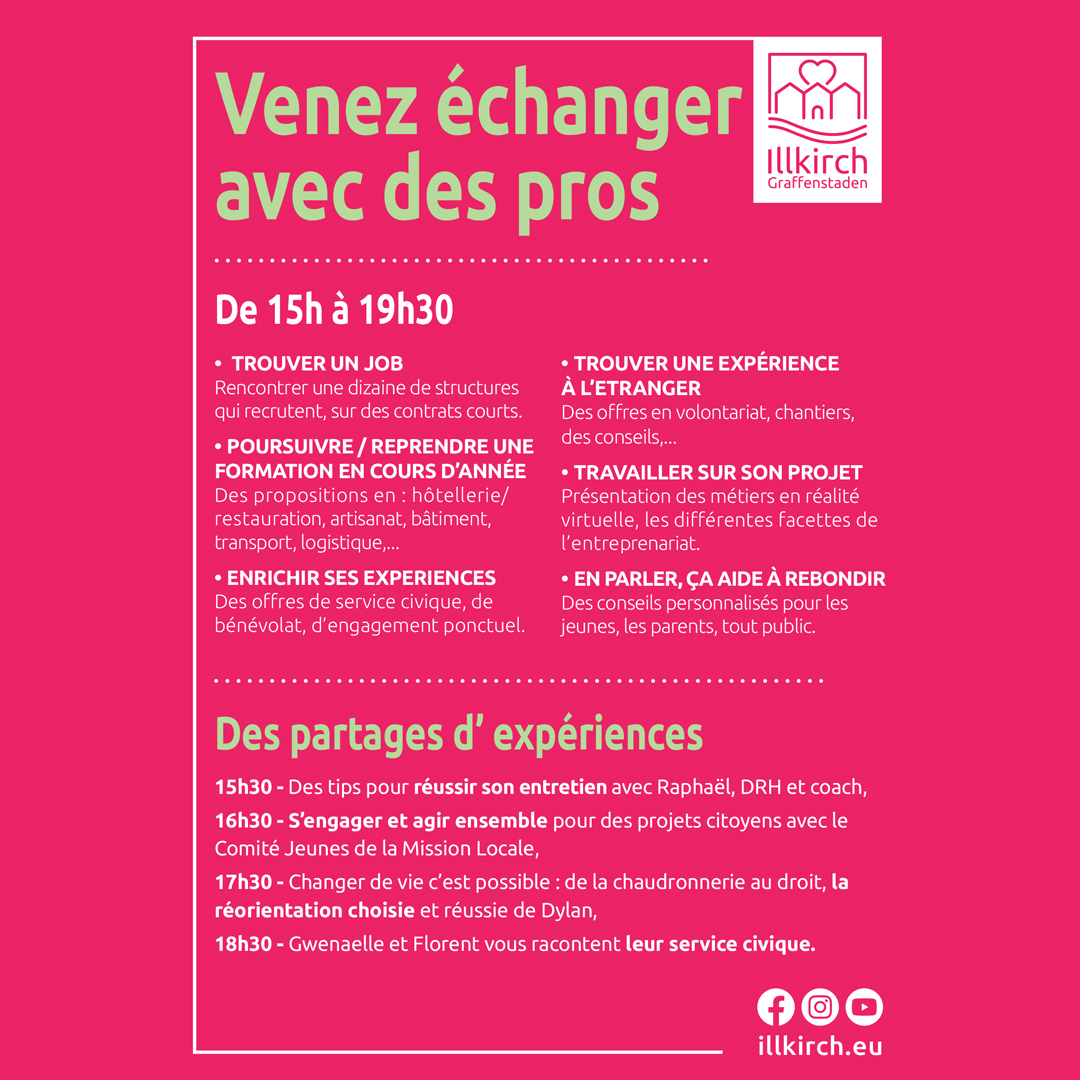 Venez échanger avec des pros

Illkirch Graffenstaden

De 15h à 19h30

• TROUVER UN JOB
Rencontrer une dizaine de structures qui recrutent, sur des contrats courts.

• POURSUIVRE / REPRENDRE UNE FORMATION EN COURS D'ANNÉE
Des propositions en : hôtellerie/ restauration, artisanat, bâtiment, transport, logistique,...

• ENRICHIR SES EXPERIENCES
Des offres de service civique, de bénévolat, d'engagement ponctuel.

• TROUVER UNE EXPÉRIENCE À L'ETRANGER
Des offres en volontariat, chantiers, des conseils,...

• TRAVAILLER SUR SON PROJET
Présentation des métiers en réalité virtuelle, les différentes facettes de l'entreprenariat.

• EN PARLER, ÇA AIDE À REBONDIR
Des conseils personnalisés pour les jeunes, les parents, tout public.

Des partages d' expériences

15h30 - Des tips pour réussir son entretien avec Raphaël, DRH et coach,

16h30 - S'engager et agir ensemble pour des projets citoyens avec le Comité Jeunes de la Mission Locale,

17h30 - Changer de vie c'est possible : de la chaudronnerie au droit, la réorientation choisie et réussie de Dylan,

18h30 - Gwenaelle et Florent vous racontent leur service civique.

illkirch.eu